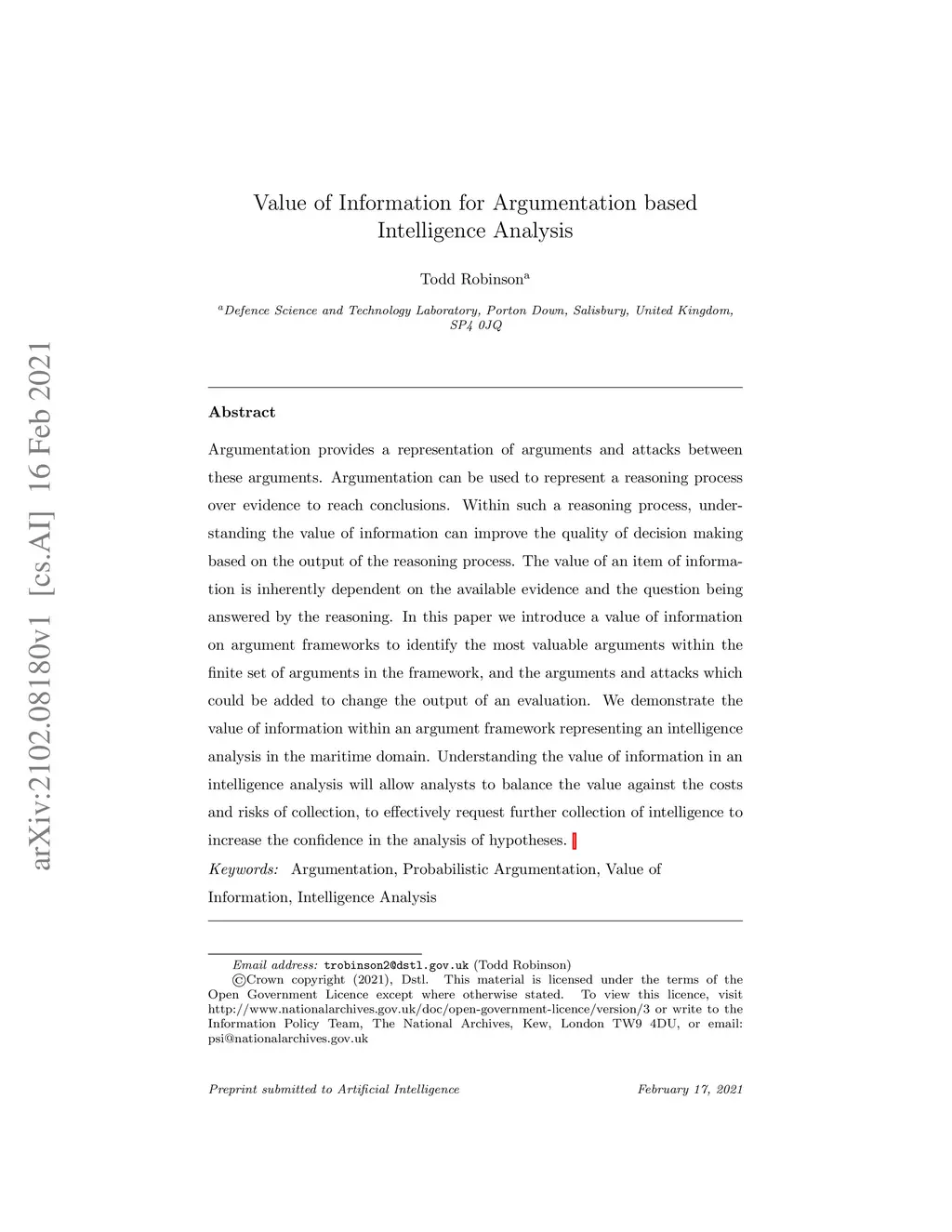 arXiv:2102.08180v1 [cs.AI] 16 Feb 2021

Value of Information for Argumentation based Intelligence Analysis

Todd Robinson$^a$

$^a$Defence Science and Technology Laboratory, Porton Down, Salisbury, United Kingdom, SP4 0JQ

Abstract

Argumentation provides a representation of arguments and attacks between these arguments. Argumentation can be used to represent a reasoning process over evidence to reach conclusions. Within such a reasoning process, understanding the value of information can improve the quality of decision making based on the output of the reasoning process. The value of an item of information is inherently dependent on the available evidence and the question being answered by the reasoning. In this paper we introduce a value of information on argument frameworks to identify the most valuable arguments within the finite set of arguments in the framework, and the arguments and attacks which could be added to change the output of an evaluation. We demonstrate the value of information within an argument framework representing an intelligence analysis in the maritime domain. Understanding the value of information in an intelligence analysis will allow analysts to balance the value against the costs and risks of collection, to effectively request further collection of intelligence to increase the confidence in the analysis of hypotheses.

Keywords: Argumentation, Probabilistic Argumentation, Value of Information, Intelligence Analysis

Email address: trobinson2@dstl.gov.uk (Todd Robinson)
©Crown copyright (2021), Dstl. This material is licensed under the terms of the Open Government Licence except where otherwise stated. To view this licence, visit http://www.nationalarchives.gov.uk/doc/open-government-licence/version/3 or write to the Information Policy Team, The National Archives, Kew, London TW9 4DU, or email: psi@nationalarchives.gov.uk

Preprint submitted to Artificial Intelligence February 17, 2021